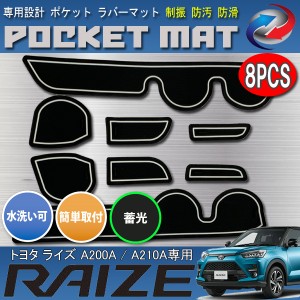 専用設計 ポケット ラバーマット 制振 防汚 防滑

POCKET MAT

8PCS

水洗い可

簡単取付

蓄光

トヨタ ライズ A200A / A210A専用

RAIZE